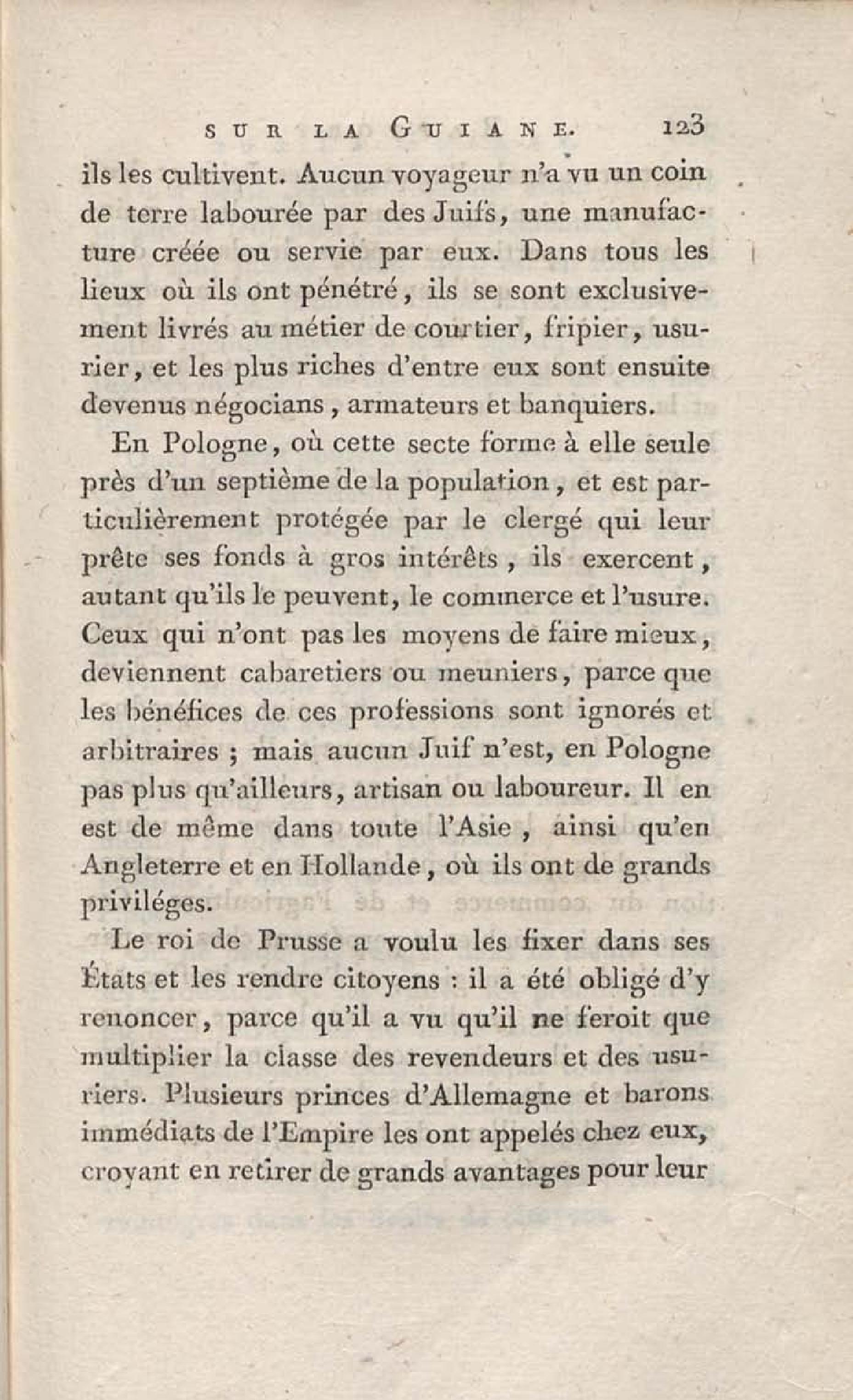 SUR LA GUIANE. 123

ils les cultivent. Aucun voyageur n'a vu un coin de terre labourée par des Juifs, une manufacture créée ou servie par eux. Dans tous les lieux où ils ont pénétré, ils se sont exclusivement livrés au métier de courtier, fripier, usurier, et les plus riches d'entre eux sont ensuite devenus négocians, armateurs et banquiers.

En Pologne, où cette secte forme à elle seule près d'un septième de la population, et est particulièrement protégée par le clergé qui leur prête ses fonds à gros intérêts, ils exercent, autant qu'ils le peuvent, le commerce et l'usure. Ceux qui n'ont pas les moyens de faire mieux, deviennent cabaretiers ou meuniers, parce que les bénéfices de ces professions sont ignorés et arbitraires ; mais aucun Juif n'est, en Pologne pas plus qu'ailleurs, artisan ou laboureur. Il en est de même dans toute l'Asie, ainsi qu'en Angleterre et en Hollande, où ils ont de grands priviléges.

Le roi de Prusse a voulu les fixer dans ses États et les rendre citoyens : il a été obligé d'y renoncer, parce qu'il a vu qu'il ne feroit que multiplier la classe des revendeurs et des usuriers. Plusieurs princes d'Allemagne et barons immédiats de l'Empire les ont appelés chez eux, croyant en retirer de grands avantages pour leur